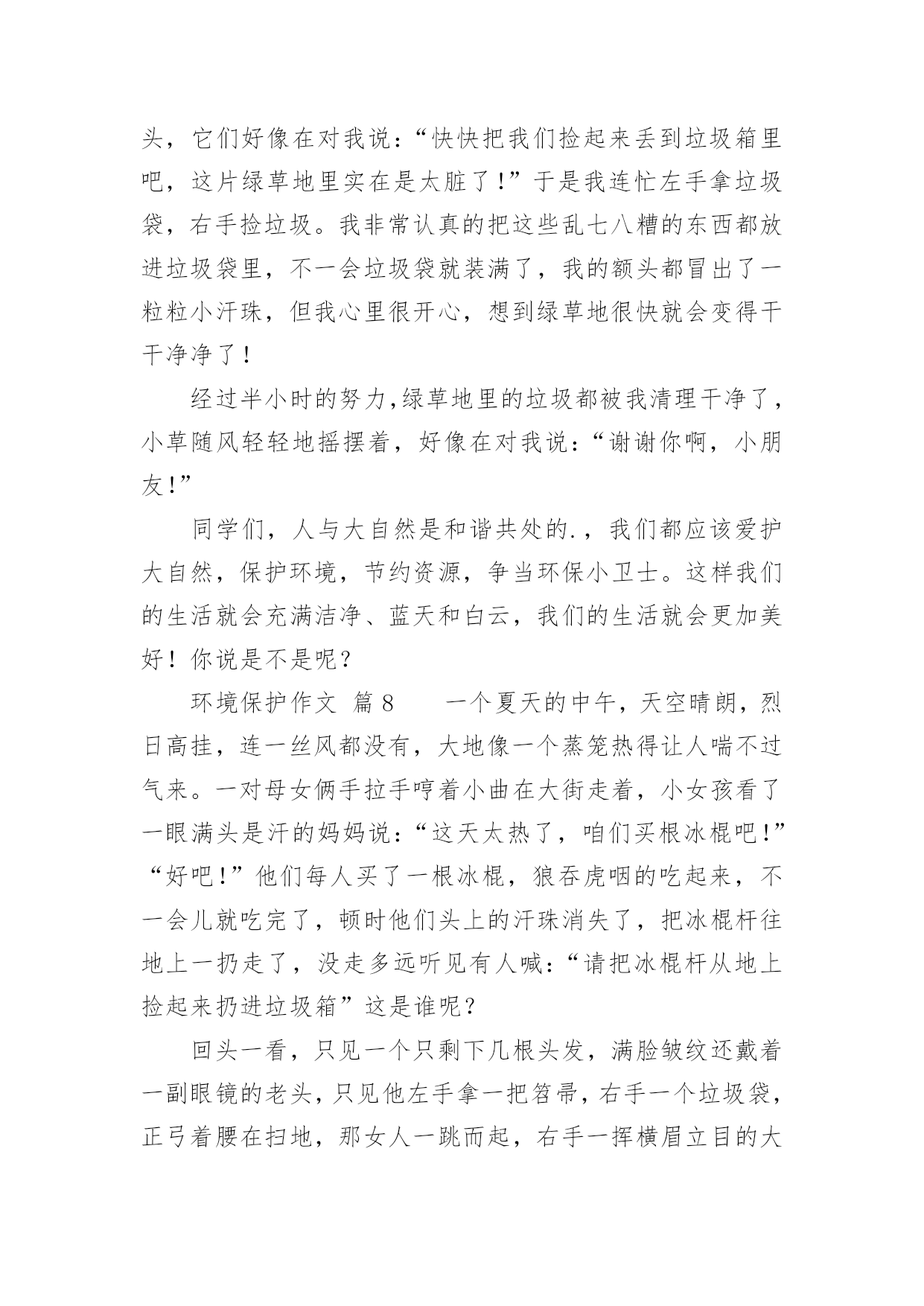 头，它们好像在对我说：“快快把我们捡起来丢到垃圾箱里吧，这片绿草地里实在是太脏了!”于是我连忙左手拿垃圾袋，右手捡垃圾。我非常认真的把这些乱七八糟的东西都放进垃圾袋里，不一会垃圾袋就装满了，我的额头都冒出了一粒粒小汗珠，但我心里很开心，想到绿草地很快就会变得干干净净了！

经过半小时的努力,绿草地里的垃圾都被我清理干净了，小草随风轻轻地摇摆着，好像在对我说：“谢谢你啊，小朋友!”

同学们，人与大自然是和谐共处的.，我们都应该爱护大自然，保护环境，节约资源，争当环保小卫士。这样我们的生活就会充满洁净、蓝天和白云，我们的生活就会更加美好！你说是不是呢？

环境保护作文 篇8 一个夏天的中午，天空晴朗，烈日高挂，连一丝风都没有，大地像一个蒸笼热得让人喘不过气来。一对母女俩手拉手哼着小曲在大街走着，小女孩看了一眼满头是汗的妈妈说：“这天太热了，咱们买根冰棍吧!”“好吧!”他们每人买了一根冰棍，狼吞虎咽的吃起来，不一会儿就吃完了，顿时他们头上的汗珠消失了，把冰棍杆往地上一扔走了，没走多远听见有人喊：“请把冰棍杆从地上捡起来扔进垃圾箱”这是谁呢？

回头一看，只见一个只剩下几根头发，满脸皱纹还戴着一副眼镜的老头，只见他左手拿一把笤帚，右手一个垃圾袋，正弓着腰在扫地，那女人一跳而起，右手一挥横眉立目的大